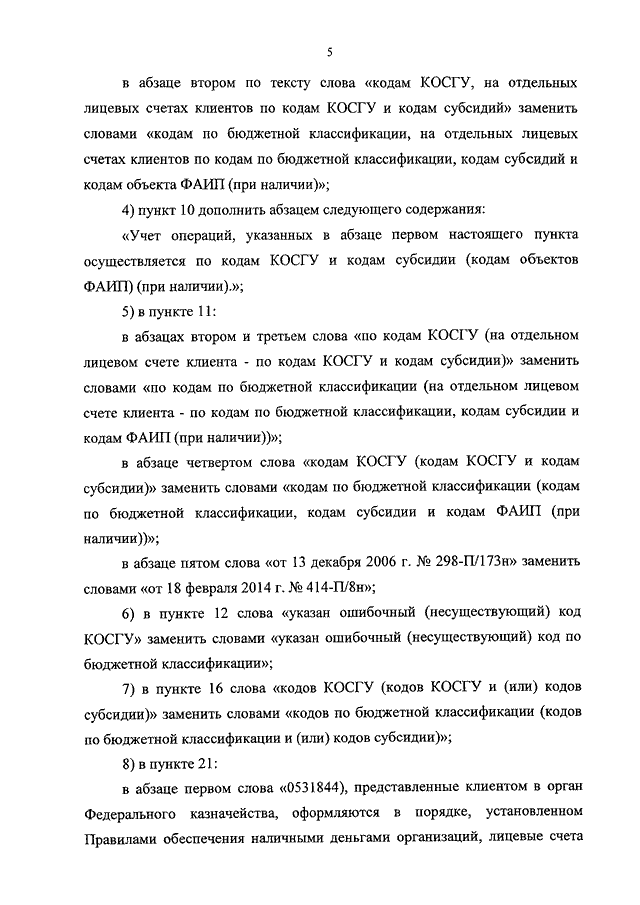 5

в абзаце втором по тексту слова «кодам КОСГУ, на отдельных лицевых счетах клиентов по кодам КОСГУ и кодам субсидий» заменить словами «кодам по бюджетной классификации, на отдельных лицевых счетах клиентов по кодам по бюджетной классификации, кодам субсидий и кодам объекта ФАИП (при наличии)»;

4) пункт 10 дополнить абзацем следующего содержания:

«Учет операций, указанных в абзаце первом настоящего пункта осуществляется по кодам КОСГУ и кодам субсидии (кодам объектов ФАИП) (при наличии).»;

5) в пункте 11:

в абзацах втором и третьем слова «по кодам КОСГУ (на отдельном лицевом счете клиента - по кодам КОСГУ и кодам субсидии)» заменить словами «по кодам по бюджетной классификации (на отдельном лицевом счете клиента - по кодам по бюджетной классификации, кодам субсидии и кодам ФАИП (при наличии))»;

в абзаце четвертом слова «кодам КОСГУ (кодам КОСГУ и кодам субсидии)» заменить словами «кодам по бюджетной классификации (кодам по бюджетной классификации, кодам субсидии и кодам ФАИП (при наличии))»;

в абзаце пятом слова «от 13 декабря 2006 г. № 298-П/173н» заменить словами «от 18 февраля 2014 г. № 414-П/8н»;

6) в пункте 12 слова «указан ошибочный (несуществующий) код КОСГУ» заменить словами «указан ошибочный (несуществующий) код по бюджетной классификации»;

7) в пункте 16 слова «кодов КОСГУ (кодов КОСГУ и (или) кодов субсидии)» заменить словами «кодов по бюджетной классификации (кодов по бюджетной классификации и (или) кодов субсидии)»;

8) в пункте 21:

в абзаце первом слова «0531844), представленные клиентом в орган Федерального казначейства, оформляются в порядке, установленном Правилами обеспечения наличными деньгами организаций, лицевые счета